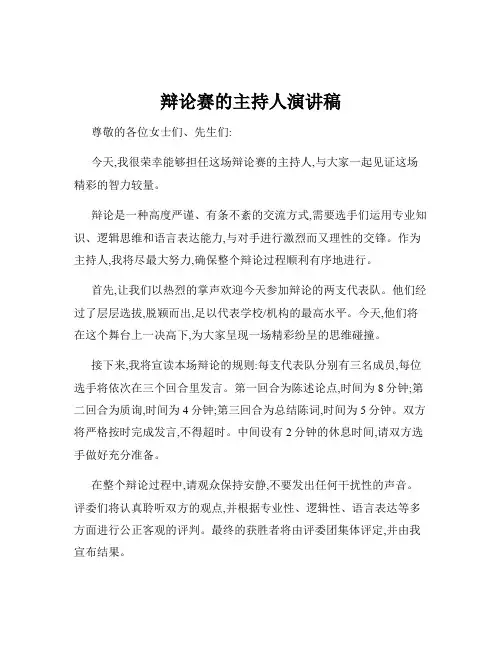 辩论赛的主持人演讲稿

尊敬的各位女士们、先生们:

今天,我很荣幸能够担任这场辩论赛的主持人,与大家一起见证这场精彩的智力较量。

辩论是一种高度严谨、有条不紊的交流方式,需要选手们运用专业知识、逻辑思维和语言表达能力,与对手进行激烈而又理性的交锋。作为主持人,我将尽最大努力,确保整个辩论过程顺利有序地进行。

首先,让我们以热烈的掌声欢迎今天参加辩论的两支代表队。他们经过了层层选拔,脱颖而出,足以代表学校/机构的最高水平。今天,他们将在这个舞台上一决高下,为大家呈现一场精彩纷呈的思维碰撞。

接下来,我将宣读本场辩论的规则:每支代表队分别有三名成员,每位选手将依次在三个回合里发言。第一回合为陈述论点,时间为 8 分钟;第二回合为质询,时间为 4 分钟;第三回合为总结陈词,时间为 5 分钟。双方将严格按时完成发言,不得超时。中间设有 2 分钟的休息时间,请双方选手做好充分准备。

在整个辩论过程中,请观众保持安静,不要发出任何干扰性的声音。评委们将认真聆听双方的观点,并根据专业性、逻辑性、语言表达等多方面进行公正客观的评判。最终的获胜者将由评委团集体评定,并由我宣布结果。